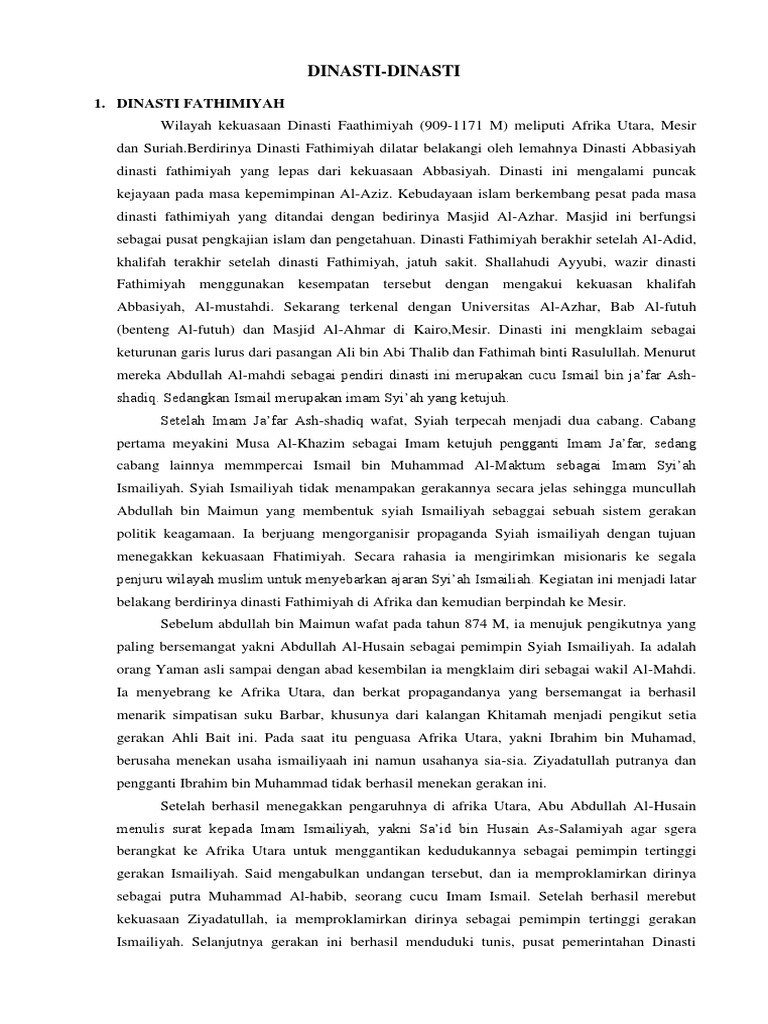 DINASTI-DINASTI

1. DINASTI FATHIMIYAH

Wilayah kekuasaan Dinasti Faathimiyah (909-1171 M) meliputi Afrika Utara, Mesir dan Suriah.Berdirinya Dinasti Fathimiyah dilatar belakangi oleh lemahnya Dinasti Abbasiyah dinasti fathimiyah yang lepas dari kekuasaan Abbasiyah. Dinasti ini mengalami puncak kejayaan pada masa kepemimpinan Al-Aziz. Kebudayaan islam berkembang pesat pada masa dinasti fathimiyah yang ditandai dengan bedirinya Masjid Al-Azhar. Masjid ini berfungsi sebagai pusat pengkajian islam dan pengetahuan. Dinasti Fathimiyah berakhir setelah Al-Adid, khalifah terakhir setelah dinasti Fathimiyah, jatuh sakit. Shallahudi Ayyubi, wazir dinasti Fathimiyah menggunakan kesempatan tersebut dengan mengakui kekuasan khalifah Abbasiyah, Al-mustahdi. Sekarang terkenal dengan Universitas Al-Azhar, Bab Al-futuh (benteng Al-futuh) dan Masjid Al-Ahmar di Kairo,Mesir. Dinasti ini mengklaim sebagai keturunan garis lurus dari pasangan Ali bin Abi Thalib dan Fathimah binti Rasulullah. Menurut mereka Abdullah Al-mahdi sebagai pendiri dinasti ini merupakan cucu Ismail bin ja'far Ash-shadiq. Sedangkan Ismail merupakan imam Syi'ah yang ketujuh.

Setelah Imam Ja'far Ash-shadiq wafat, Syiah terpecah menjadi dua cabang. Cabang pertama meyakini Musa Al-Khazim sebagai Imam ketujuh pengganti Imam Ja'far, sedang cabang lainnya memmpercai Ismail bin Muhammad Al-Maktum sebagai Imam Syi'ah Ismailiyah. Syiah Ismailiyah tidak menampakan gerakannya secara jelas sehingga muncullah Abdullah bin Maimun yang membentuk syiah Ismailiyah sebaggai sebuah sistem gerakan politik keagamaan. Ia berjuang mengorganisir propaganda Syiah ismailiyah dengan tujuan menegakkan kekuasaan Fhatimiyah. Secara rahasia ia mengirimkan misionaris ke segala penjuru wilayah muslim untuk menyebarkan ajaran Syi'ah Ismailiah. Kegiatan ini menjadi latar belakang berdirinya dinasti Fathimiyah di Afrika dan kemudian berpindah ke Mesir.

Sebelum abdullah bin Maimun wafat pada tahun 874 M, ia menujuk pengikutnya yang paling bersemangat yakni Abdullah Al-Husain sebagai pemimpin Syiah Ismailiyah. Ia adalah orang Yaman asli sampai dengan abad kesembilan ia mengklaim diri sebagai wakil Al-Mahdi. Ia menyebrang ke Afrika Utara, dan berkat propagandanya yang bersemangat ia berhasil menarik simpatisan suku Barbar, khusunya dari kalangan Khitamah menjadi pengikut setia gerakan Ahli Bait ini. Pada saat itu penguasa Afrika Utara, yakni Ibrahim bin Muhamad, berusaha menekan usaha ismailiyaah ini namun usahanya sia-sia. Ziyadatullah putranya dan pengganti Ibrahim bin Muhammad tidak berhasil menekan gerakan ini.

Setelah berhasil menegakkan pengaruhnya di afrika Utara, Abu Abdullah Al-Husain menulis surat kepada Imam Ismailiyah, yakni Sa'id bin Husain As-Salamiyah agar sgera berangkat ke Afrika Utara untuk menggantikan kedudukannya sebagai pemimpin tertinggi gerakan Ismailiyah. Said mengabulkan undangan tersebut, dan ia memproklamirkan dirinya sebagai putra Muhammad Al-habib, seorang cucu Imam Ismail. Setelah berhasil merebut kekuasaan Ziyadatullah, ia memproklamirkan dirinya sebagai pemimpin tertinggi gerakan Ismailiyah. Selanjutnya gerakan ini berhasil menduduki tunis, pusat pemerintahan Dinasti